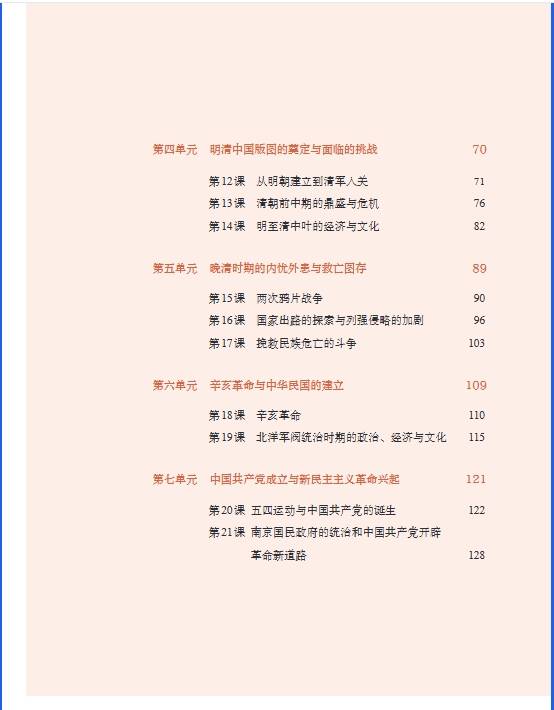 第四单元　明清中国版图的奠定与面临的挑战　70

第12课　从明朝建立到清军入关　71

第13课　清朝前中期的鼎盛与危机　76

第14课　明至清中叶的经济与文化　82

第五单元　晚清时期的内忧外患与救亡图存　89

第15课　两次鸦片战争　90

第16课　国家出路的探索与列强侵略的加剧　96

第17课　挽救民族危亡的斗争　103

第六单元　辛亥革命与中华民国的建立　109

第18课　辛亥革命　110

第19课　北洋军阀统治时期的政治、经济与文化　115

第七单元　中国共产党成立与新民主主义革命兴起　121

第20课　五四运动与中国共产党的诞生　122

第21课　南京国民政府的统治和中国共产党开辟革命新道路　128